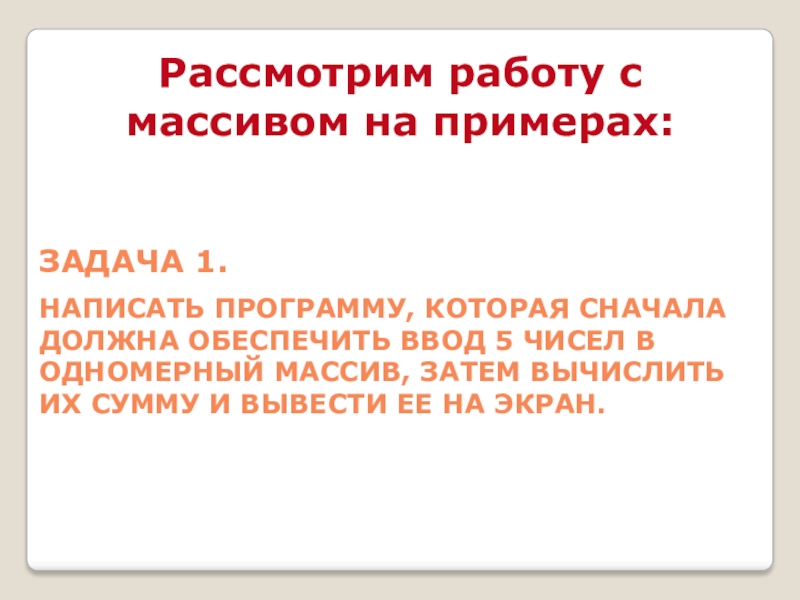 Рассмотрим работу с массивом на примерах:

ЗАДАЧА 1.

НАПИСАТЬ ПРОГРАММУ, КОТОРАЯ СНАЧАЛА ДОЛЖНА ОБЕСПЕЧИТЬ ВВОД 5 ЧИСЕЛ В ОДНОМЕРНЫЙ МАССИВ, ЗАТЕМ ВЫЧИСЛИТЬ ИХ СУММУ И ВЫВЕСТИ ЕЕ НА ЭКРАН.